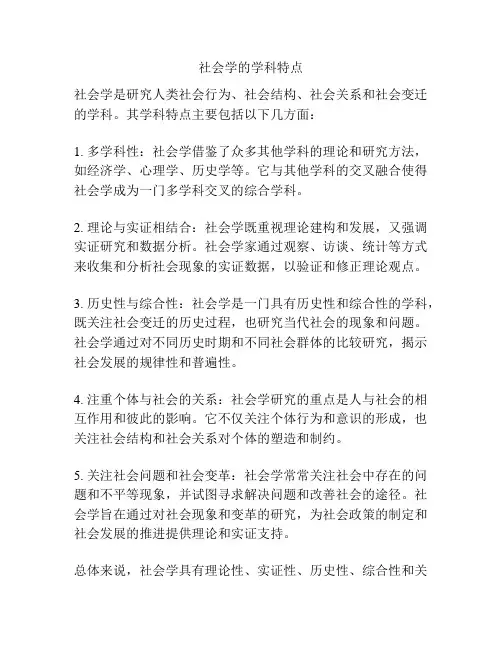 社会学的学科特点

社会学是研究人类社会行为、社会结构、社会关系和社会变迁的学科。其学科特点主要包括以下几方面：

1. 多学科性：社会学借鉴了众多其他学科的理论和研究方法，如经济学、心理学、历史学等。它与其他学科的交叉融合使得社会学成为一门多学科交叉的综合学科。

2. 理论与实证相结合：社会学既重视理论建构和发展，又强调实证研究和数据分析。社会学家通过观察、访谈、统计等方式来收集和分析社会现象的实证数据，以验证和修正理论观点。

3. 历史性与综合性：社会学是一门具有历史性和综合性的学科，既关注社会变迁的历史过程，也研究当代社会的现象和问题。社会学通过对不同历史时期和不同社会群体的比较研究，揭示社会发展的规律性和普遍性。

4. 注重个体与社会的关系：社会学研究的重点是人与社会的相互作用和彼此的影响。它不仅关注个体行为和意识的形成，也关注社会结构和社会关系对个体的塑造和制约。

5. 关注社会问题和社会变革：社会学常常关注社会中存在的问题和不平等现象，并试图寻求解决问题和改善社会的途径。社会学旨在通过对社会现象和变革的研究，为社会政策的制定和社会发展的推进提供理论和实证支持。

总体来说，社会学具有理论性、实证性、历史性、综合性和关